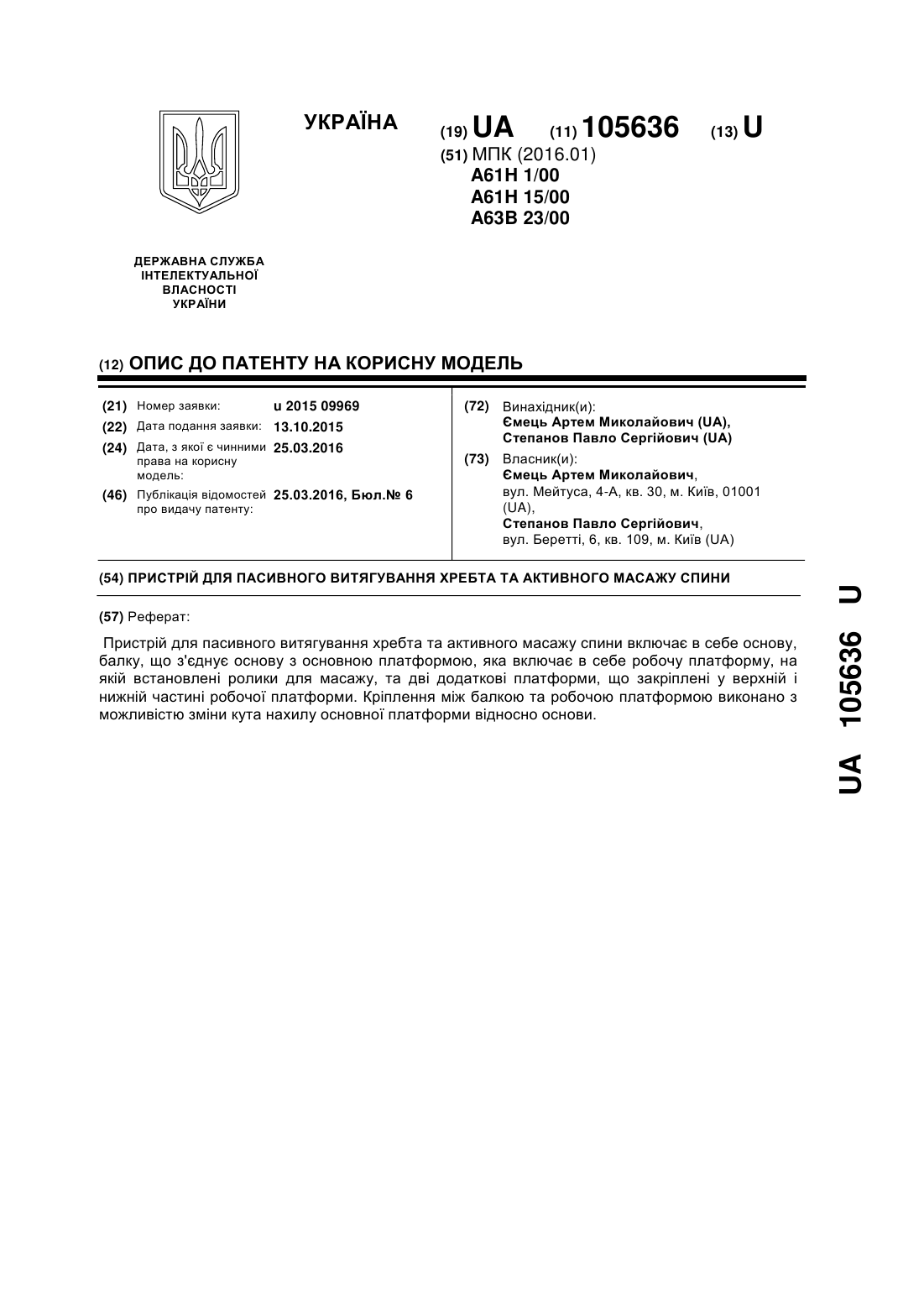 УКРАЇНА

(19) UA (11) 105636 (13) U

(51) МПК (2016.01)
A61H 1/00
A61H 15/00
A63B 23/00

ДЕРЖАВНА СЛУЖБА ІНТЕЛЕКТУАЛЬНОЇ ВЛАСНОСТІ УКРАЇНИ

(12) ОПИС ДО ПАТЕНТУ НА КОРИСНУ МОДЕЛЬ

(21) Номер заявки: u 2015 09969
(22) Дата подання заявки: 13.10.2015
(24) Дата, з якої є чинними права на корисну модель: 25.03.2016
(46) Публікація відомостей про видачу патенту: 25.03.2016, Бюл.№ 6

(72) Винахідник(и):
Ємець Артем Миколайович (UA),
Степанов Павло Сергійович (UA)

(73) Власник(и):
Ємець Артем Миколайович,
вул. Мейтуса, 4-А, кв. 30, м. Київ, 01001 (UA),
Степанов Павло Сергійович,
вул. Беретті, 6, кв. 109, м. Київ (UA)

(54) ПРИСТРІЙ ДЛЯ ПАСИВНОГО ВИТЯГУВАННЯ ХРЕБТА ТА АКТИВНОГО МАСАЖУ СПИНИ

(57) Реферат:

Пристрій для пасивного витягування хребта та активного масажу спини включає в себе основу, балку, що з'єднує основу з основною платформою, яка включає в себе робочу платформу, на якій встановлені ролики для масажу, та дві додаткові платформи, що закріплені у верхній і нижній частині робочої платформи. Кріплення між балкою та робочою платформою виконано з можливістю зміни кута нахилу основної платформи відносно основи.

UA 105636 U